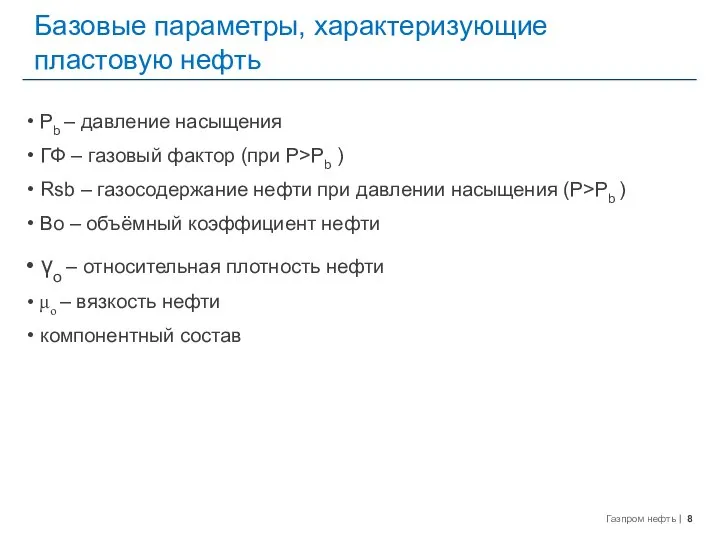 Базовые параметры, характеризующие пластовую нефть

• $P_b$ – давление насыщения
• ГФ – газовый фактор (при $P>P_b$ )
• Rsb – газосодержание нефти при давлении насыщения ($P>P_b$ )
• Bo – объёмный коэффициент нефти
• $\gamma_o$ – относительная плотность нефти
• $\mu_o$ – вязкость нефти
• компонентный состав

Газпром нефть | 8